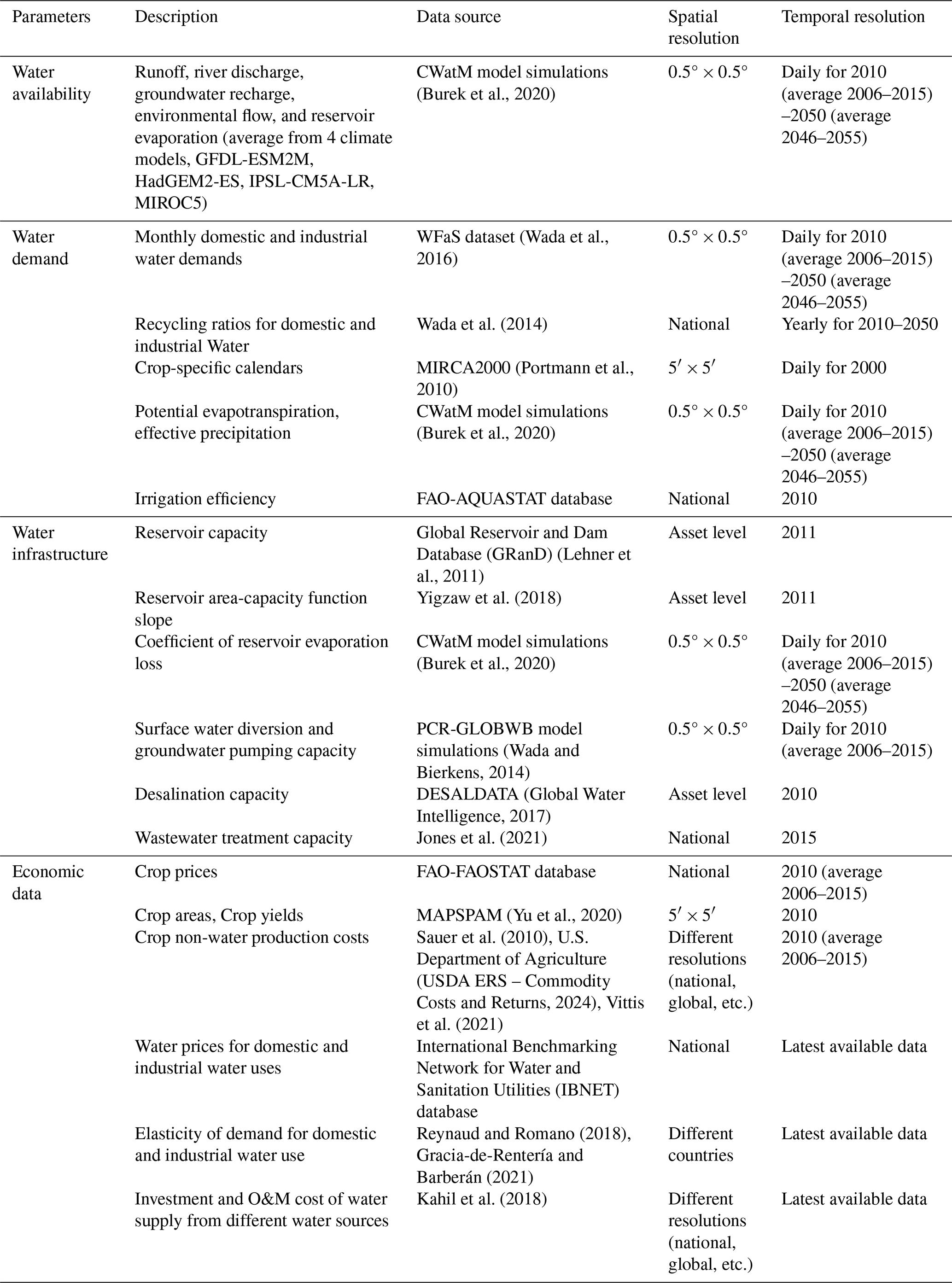 | Parameters | Description | Data source | Spatial resolution | Temporal resolution |
|---|---|---|---|---|
| Water availability | Runoff, river discharge, groundwater recharge, environmental flow, and reservoir evaporation (average from 4 climate models, GFDL-ESM2M, HadGEM2-ES, IPSL-CM5A-LR, MIROC5) | CWatM model simulations (Burek et al., 2020) | $0.5° \times 0.5°$ | Daily for 2010 (average 2006–2015) –2050 (average 2046–2055) |
| Water demand | Monthly domestic and industrial water demands | WFaS dataset (Wada et al., 2016) | $0.5° \times 0.5°$ | Daily for 2010 (average 2006–2015) –2050 (average 2046–2055) |
| | Recycling ratios for domestic and industrial Water | Wada et al. (2014) | National | Yearly for 2010–2050 |
| | Crop-specific calendars | MIRCA2000 (Portmann et al., 2010) | $5' \times 5'$ | Daily for 2000 |
| | Potential evapotranspiration, effective precipitation | CWatM model simulations (Burek et al., 2020) | $0.5° \times 0.5°$ | Daily for 2010 (average 2006–2015) –2050 (average 2046–2055) |
| | Irrigation efficiency | FAO-AQUASTAT database | National | 2010 |
| Water infrastructure | Reservoir capacity | Global Reservoir and Dam Database (GRanD) (Lehner et al., 2011) | Asset level | 2011 |
| | Reservoir area-capacity function slope | Yigzaw et al. (2018) | Asset level | 2011 |
| | Coefficient of reservoir evaporation loss | CWatM model simulations (Burek et al., 2020) | $0.5° \times 0.5°$ | Daily for 2010 (average 2006–2015) –2050 (average 2046–2055) |
| | Surface water diversion and groundwater pumping capacity | PCR-GLOBWB model simulations (Wada and Bierkens, 2014) | $0.5° \times 0.5°$ | Daily for 2010 (average 2006–2015) |
| | Desalination capacity | DESALDATA (Global Water Intelligence, 2017) | Asset level | 2010 |
| | Wastewater treatment capacity | Jones et al. (2021) | National | 2015 |
| Economic data | Crop prices | FAO-FAOSTAT database | National | 2010 (average 2006–2015) |
| | Crop areas, Crop yields | MAPSPAM (Yu et al., 2020) | $5' \times 5'$ | 2010 |
| | Crop non-water production costs | Sauer et al. (2010), U.S. Department of Agriculture (USDA ERS – Commodity Costs and Returns, 2024), Vittis et al. (2021) | Different resolutions (national, global, etc.) | 2010 (average 2006–2015) |
| | Water prices for domestic and industrial water uses | International Benchmarking Network for Water and Sanitation Utilities (IBNET) database | National | Latest available data |
| | Elasticity of demand for domestic and industrial water use | Reynaud and Romano (2018), Gracia-de-Rentería and Barberán (2021) | Different countries | Latest available data |
| | Investment and O&M cost of water supply from different water sources | Kahil et al. (2018) | Different resolutions (national, global, etc.) | Latest available data |